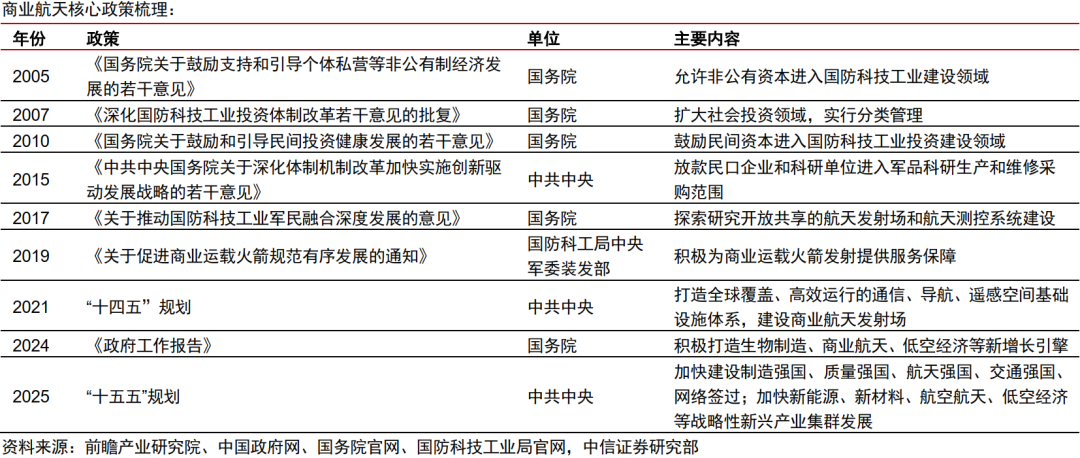 商业航天核心政策梳理：

| 年份 | 政策 | 单位 | 主要内容 |
|---|---|---|---|
| 2005 | 《国务院关于鼓励支持和引导个体私营等非公有制经济发展的若干意见》 | 国务院 | 允许非公有资本进入国防科技工业建设领域 |
| 2007 | 《深化国防科技工业投资体制改革若干意见的批复》 | 国务院 | 扩大社会投资领域，实行分类管理 |
| 2010 | 《国务院关于鼓励和引导民间投资健康发展的若干意见》 | 国务院 | 鼓励民间资本进入国防科技工业投资建设领域 |
| 2015 | 《中共中央国务院关于深化体制机制改革加快实施创新驱动发展战略的若干意见》 | 中共中央 | 放款民口企业和科研单位进入军品科研生产和维修采购范围 |
| 2017 | 《关于推动国防科技工业军民融合深度发展的意见》 | 国务院 | 探索研究开放共享的航天发射场和航天测控系统建设 |
| 2019 | 《关于促进商业运载火箭规范有序发展的通知》 | 国防科工局中央军委装发部 | 积极为商业运载火箭发射提供服务保障 |
| 2021 | “十四五”规划 | 中共中央 | 打造全球覆盖、高效运行的通信、导航、遥感空间基础设施体系，建设商业航天发射场 |
| 2024 | 《政府工作报告》 | 国务院 | 积极打造生物制造、商业航天、低空经济等新增长引擎 |
| 2025 | “十五五”规划 | 中共中央 | 加快建设制造强国、质量强国、航天强国、交通强国、网络签过；加快新能源、新材料、航空航天、低空经济等战略性新兴产业集群发展 |

资料来源：前瞻产业研究院、中国政府网、国务院官网、国防科技工业局官网，中信证券研究部